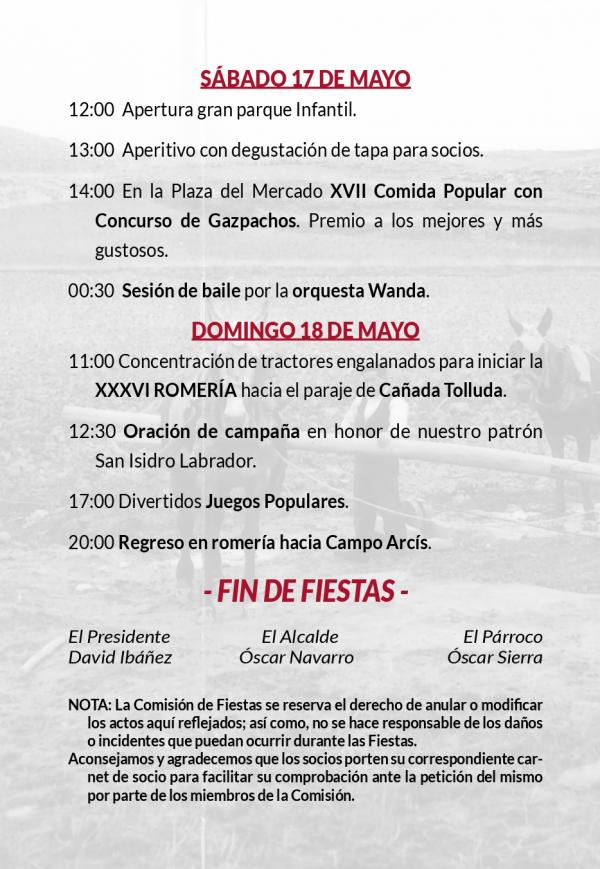 SÁBADO 17 DE MAYO

12:00 Apertura gran parque Infantil.

13:00 Aperitivo con degustación de tapa para socios.

14:00 En la Plaza del Mercado XVII Comida Popular con Concurso de Gazpachos. Premio a los mejores y más gustosos.

00:30 Sesión de baile por la orquesta Wanda.

DOMINGO 18 DE MAYO

11:00 Concentración de tractores engalanados para iniciar la XXXVI ROMERÍA hacia el paraje de Cañada Tolluda.

12:30 Oración de campaña en honor de nuestro patrón San Isidro Labrador.

17:00 Divertidos Juegos Populares.

20:00 Regreso en romería hacia Campo Arcís.

- FIN DE FIESTAS -

El Presidente
David Ibáñez

El Alcalde
Óscar Navarro

El Párroco
Óscar Sierra

NOTA: La Comisión de Fiestas se reserva el derecho de anular o modificar los actos aquí reflejados; así como, no se hace responsable de los daños o incidentes que puedan ocurrir durante las Fiestas.
Aconsejamos y agradecemos que los socios porten su correspondiente carnet de socio para facilitar su comprobación ante la petición del mismo por parte de los miembros de la Comisión.